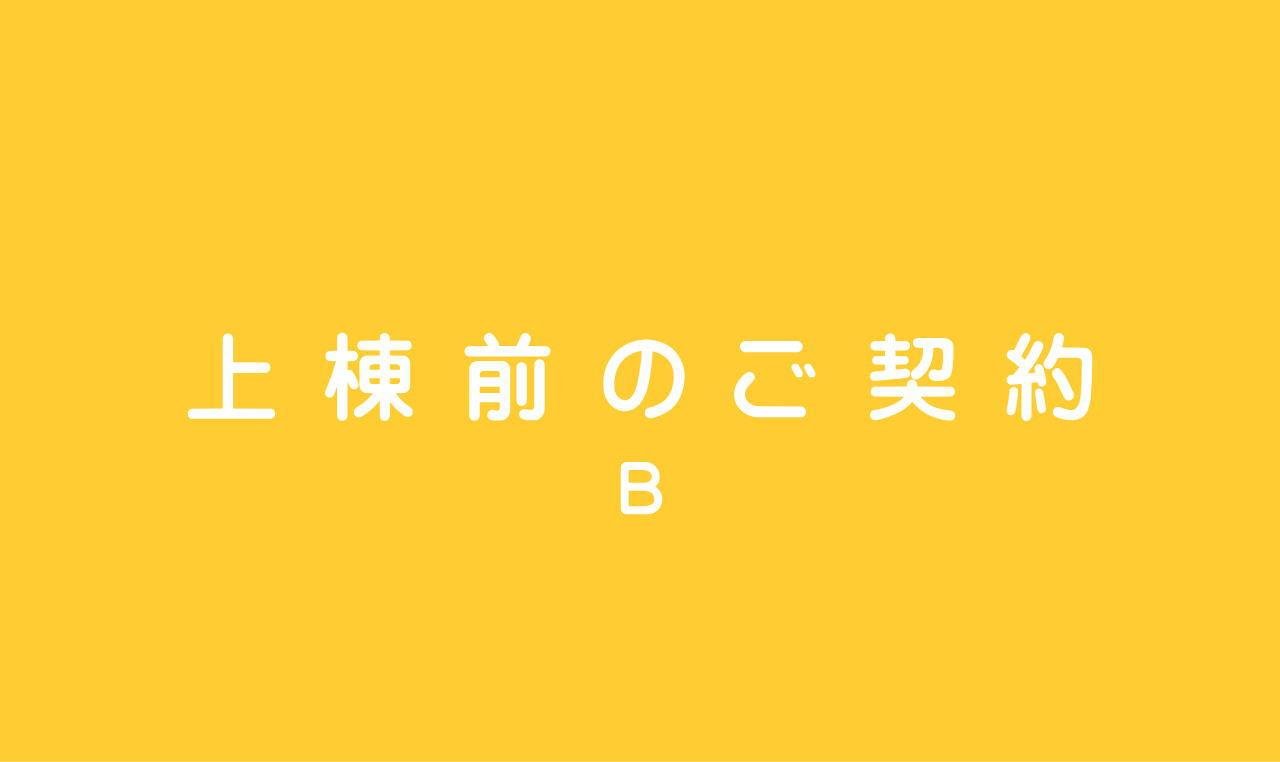 上棟前のご契約
B